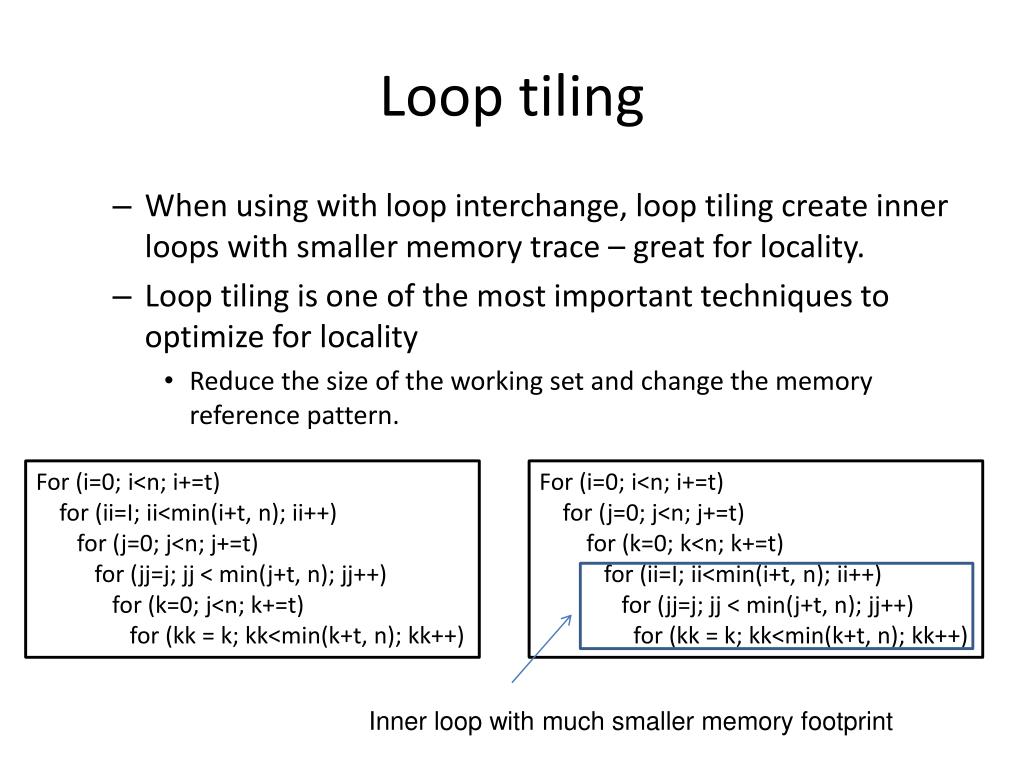 Loop tiling

– When using with loop interchange, loop tiling create inner loops with smaller memory trace – great for locality.

– Loop tiling is one of the most important techniques to optimize for locality

• Reduce the size of the working set and change the memory reference pattern.

For (i=0; i<n; i+=t)
for (ii=I; ii<min(i+t, n); ii++)
for (j=0; j<n; j+=t)
for (jj=j; jj < min(j+t, n); jj++)
for (k=0; j<n; k+=t)
for (kk = k; kk<min(k+t, n); kk++)

For (i=0; i<n; i+=t)
for (j=0; j<n; j+=t)
for (k=0; k<n; k+=t)
for (ii=I; ii<min(i+t, n); ii++)
for (jj=j; jj < min(j+t, n); jj++)
for (kk = k; kk<min(k+t, n); kk++)

Inner loop with much smaller memory footprint